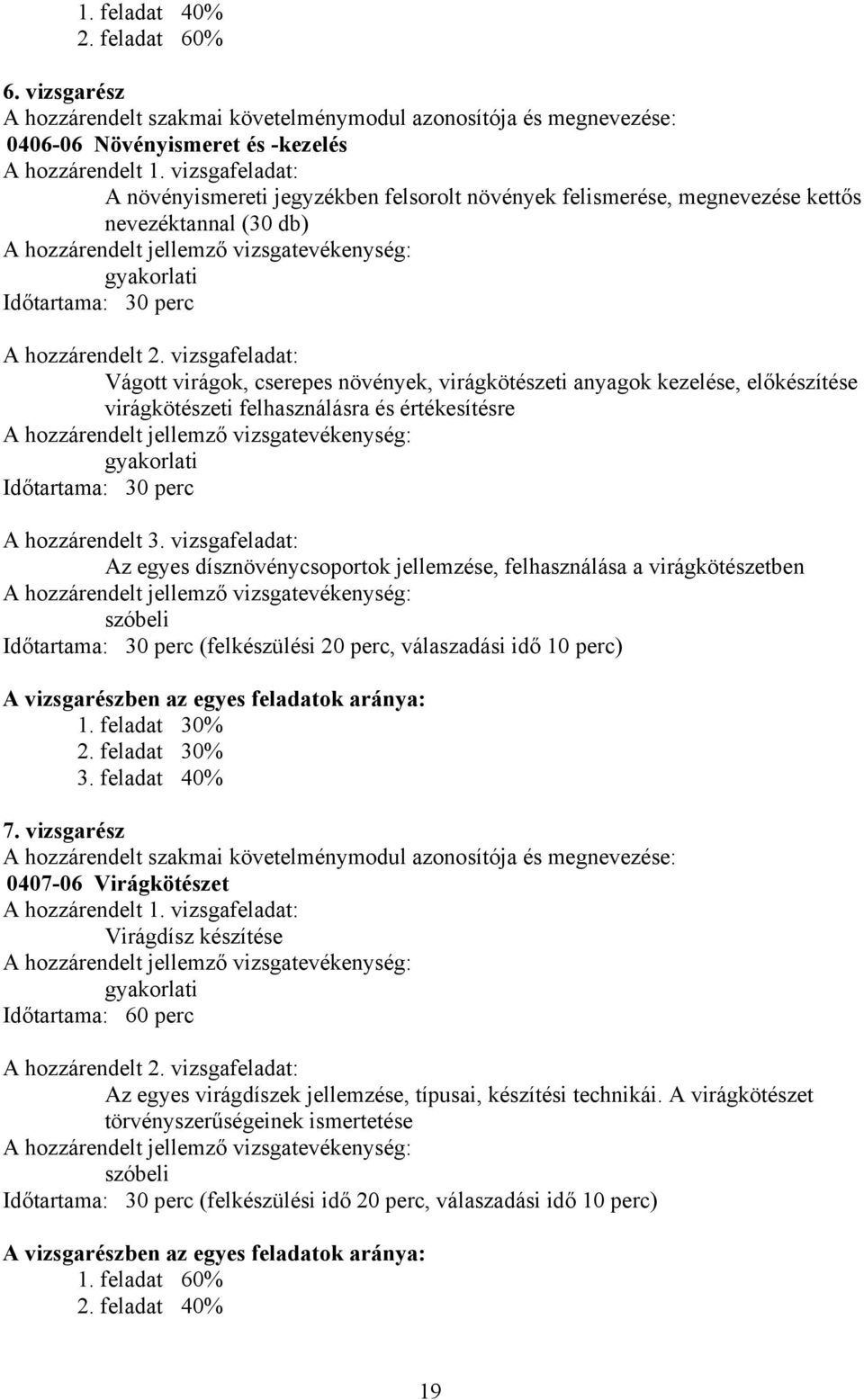 1. feladat 40%
2. feladat 60%

6. vizsgarész
A hozzárendelt szakmai követelménymodul azonosítója és megnevezése:
0406-06 Növényismeret és -kezelés
A hozzárendelt 1. vizsgafeladat:
A növényismereti jegyzékben felsorolt növények felismerése, megnevezése kettős nevezéktannal (30 db)
A hozzárendelt jellemző vizsgatevékenység:
gyakorlati
Időtartama: 30 perc

A hozzárendelt 2. vizsgafeladat:
Vágott virágok, cserepes növények, virágkötészeti anyagok kezelése, előkészítése virágkötészeti felhasználásra és értékesítésre
A hozzárendelt jellemző vizsgatevékenység:
gyakorlati
Időtartama: 30 perc

A hozzárendelt 3. vizsgafeladat:
Az egyes dísznövénycsoportok jellemzése, felhasználása a virágkötészetben
A hozzárendelt jellemző vizsgatevékenység:
szóbeli
Időtartama: 30 perc (felkészülési 20 perc, válaszadási idő 10 perc)

A vizsgarészben az egyes feladatok aránya:
1. feladat 30%
2. feladat 30%
3. feladat 40%

7. vizsgarész
A hozzárendelt szakmai követelménymodul azonosítója és megnevezése:
0407-06 Virágkötészet
A hozzárendelt 1. vizsgafeladat:
Virágdísz készítése
A hozzárendelt jellemző vizsgatevékenység:
gyakorlati
Időtartama: 60 perc

A hozzárendelt 2. vizsgafeladat:
Az egyes virágdíszek jellemzése, típusai, készítési technikái. A virágkötészet törvényszerűségeinek ismertetése
A hozzárendelt jellemző vizsgatevékenység:
szóbeli
Időtartama: 30 perc (felkészülési idő 20 perc, válaszadási idő 10 perc)

A vizsgarészben az egyes feladatok aránya:
1. feladat 60%
2. feladat 40%

19